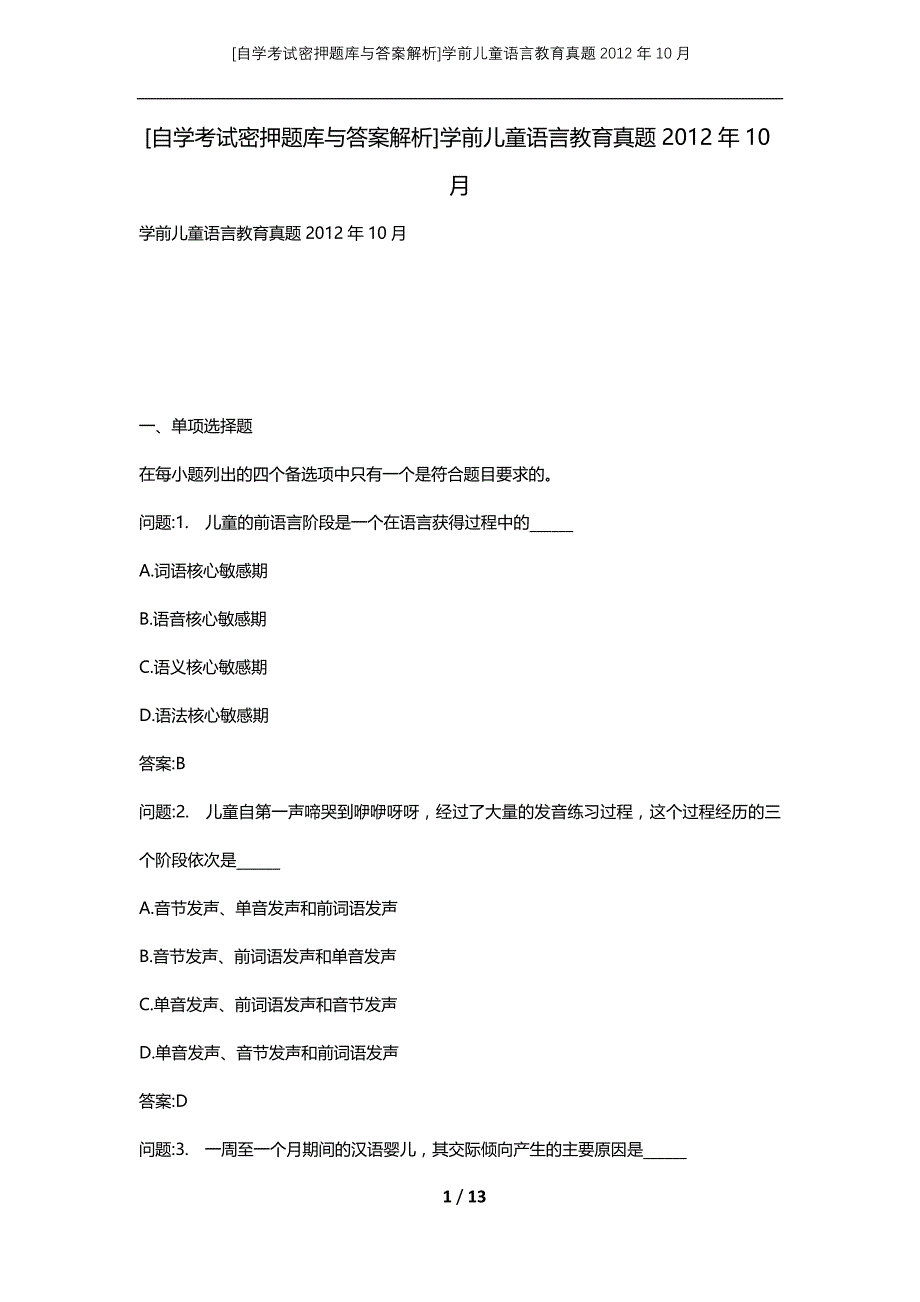 [自学考试密押题库与答案解析]学前儿童语言教育真题 2012 年 10 月

[自学考试密押题库与答案解析]学前儿童语言教育真题 2012 年 10 月

学前儿童语言教育真题 2012 年 10 月

一、单项选择题

在每小题列出的四个备选项中只有一个是符合题目要求的。

问题:1.　儿童的前语言阶段是一个在语言获得过程中的______

A.词语核心敏感期

B.语音核心敏感期

C.语义核心敏感期

D.语法核心敏感期

答案:B

问题:2.　儿童自第一声啼哭到咿咿呀呀，经过了大量的发音练习过程，这个过程经历的三个阶段依次是______

A.音节发声、单音发声和前词语发声

B.音节发声、前词语发声和单音发声

C.单音发声、前词语发声和音节发声

D.单音发声、音节发声和前词语发声

答案:D

问题:3.　一周至一个月期间的汉语婴儿，其交际倾向产生的主要原因是______

1 / 13